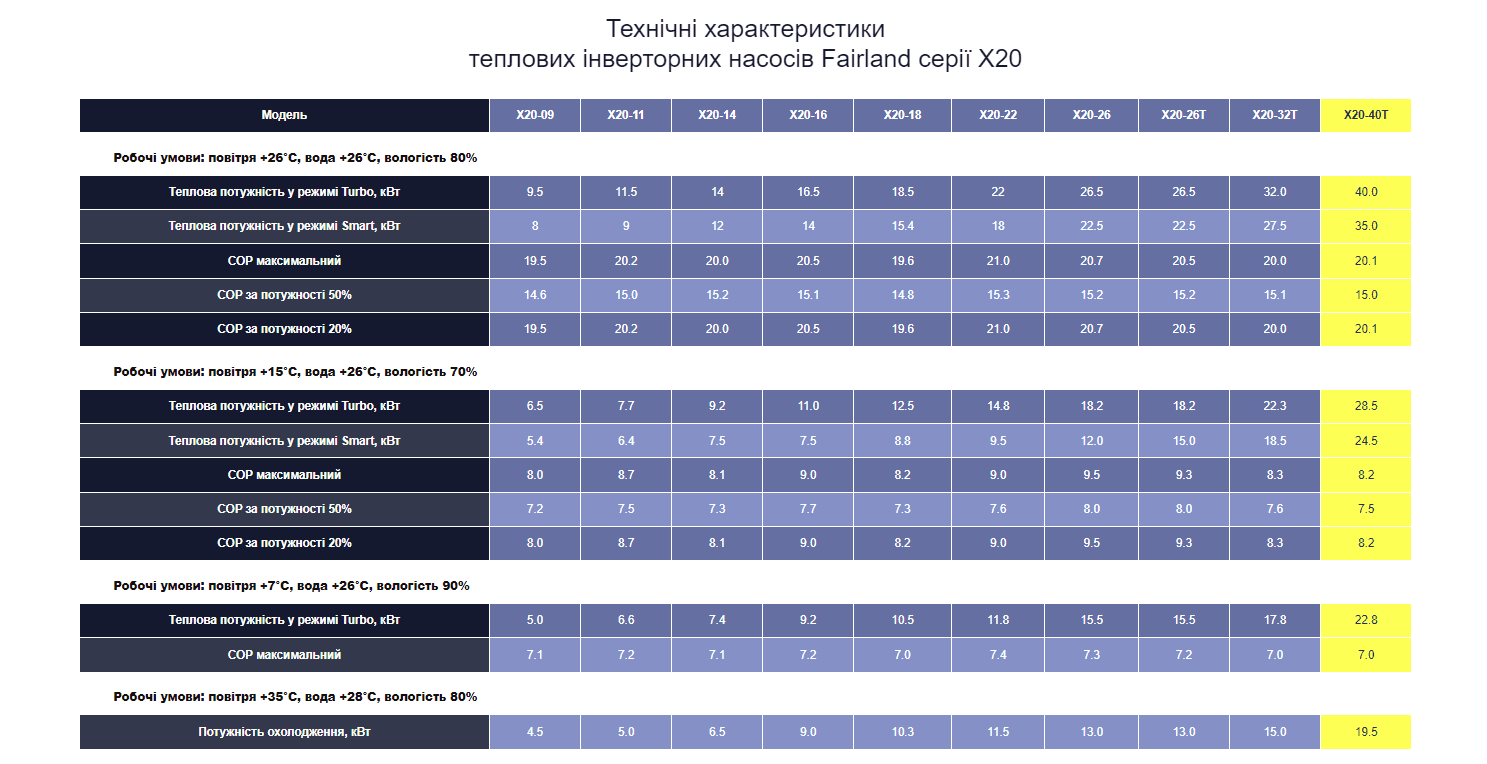 Технічні характеристики
теплових інверторних насосів Fairland серії X20

| Модель | X20-09 | X20-11 | X20-14 | X20-16 | X20-18 | X20-22 | X20-26 | X20-26T | X20-32T | X20-40T |
|---|---|---|---|---|---|---|---|---|---|---|
| Робочі умови: повітря +26°C, вода +26°C, вологість 80% | | | | | | | | | | |
| Теплова потужність у режимі Turbo, кВт | 9.5 | 11.5 | 14 | 16.5 | 18.5 | 22 | 26.5 | 26.5 | 32.0 | 40.0 |
| Теплова потужність у режимі Smart, кВт | 8 | 9 | 12 | 14 | 15.4 | 18 | 22.5 | 22.5 | 27.5 | 35.0 |
| COP максимальний | 19.5 | 20.2 | 20.0 | 20.5 | 19.6 | 21.0 | 20.7 | 20.5 | 20.0 | 20.1 |
| COP за потужності 50% | 14.6 | 15.0 | 15.2 | 15.1 | 14.8 | 15.3 | 15.2 | 15.2 | 15.1 | 15.0 |
| COP за потужності 20% | 19.5 | 20.2 | 20.0 | 20.5 | 19.6 | 21.0 | 20.7 | 20.5 | 20.0 | 20.1 |
| Робочі умови: повітря +15°C, вода +26°C, вологість 70% | | | | | | | | | | |
| Теплова потужність у режимі Turbo, кВт | 6.5 | 7.7 | 9.2 | 11.0 | 12.5 | 14.8 | 18.2 | 18.2 | 22.3 | 28.5 |
| Теплова потужність у режимі Smart, кВт | 5.4 | 6.4 | 7.5 | 7.5 | 8.8 | 9.5 | 12.0 | 15.0 | 18.5 | 24.5 |
| COP максимальний | 8.0 | 8.7 | 8.1 | 9.0 | 8.2 | 9.0 | 9.5 | 9.3 | 8.3 | 8.2 |
| COP за потужності 50% | 7.2 | 7.5 | 7.3 | 7.7 | 7.3 | 7.6 | 8.0 | 8.0 | 7.6 | 7.5 |
| COP за потужності 20% | 8.0 | 8.7 | 8.1 | 9.0 | 8.2 | 9.0 | 9.5 | 9.3 | 8.3 | 8.2 |
| Робочі умови: повітря +7°C, вода +26°C, вологість 90% | | | | | | | | | | |
| Теплова потужність у режимі Turbo, кВт | 5.0 | 6.6 | 7.4 | 9.2 | 10.5 | 11.8 | 15.5 | 15.5 | 17.8 | 22.8 |
| COP максимальний | 7.1 | 7.2 | 7.1 | 7.2 | 7.0 | 7.4 | 7.3 | 7.2 | 7.0 | 7.0 |
| Робочі умови: повітря +35°C, вода +28°C, вологість 80% | | | | | | | | | | |
| Потужність охолодження, кВт | 4.5 | 5.0 | 6.5 | 9.0 | 10.3 | 11.5 | 13.0 | 13.0 | 15.0 | 19.5 |